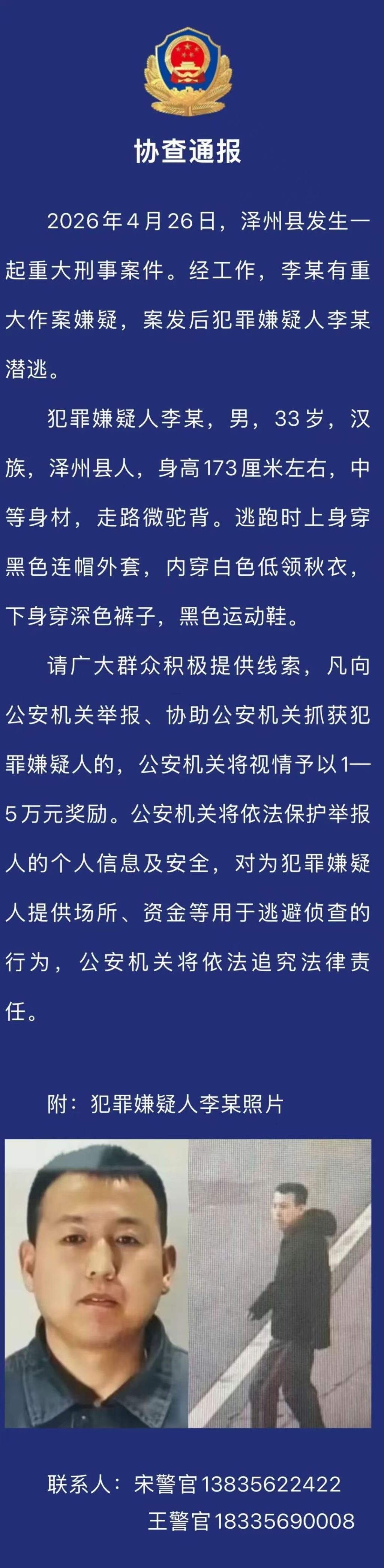 协查通报

2026年4月26日，泽州县发生一起重大刑事案件。经工作，李某有重大作案嫌疑，案发后犯罪嫌疑人李某潜逃。

犯罪嫌疑人李某，男，33岁，汉族，泽州县人，身高173厘米左右，中等身材，走路微驼背。逃跑时上身穿黑色连帽外套，内穿白色低领秋衣，下身穿深色裤子，黑色运动鞋。

请广大群众积极提供线索，凡向公安机关举报、协助公安机关抓获犯罪嫌疑人的，公安机关将视情予以1—5万元奖励。公安机关将依法保护举报人的个人信息及安全，对为犯罪嫌疑人提供场所、资金等用于逃避侦查的行为，公安机关将依法追究法律责任。

附：犯罪嫌疑人李某照片

联系人：宋警官13835622422
王警官18335690008